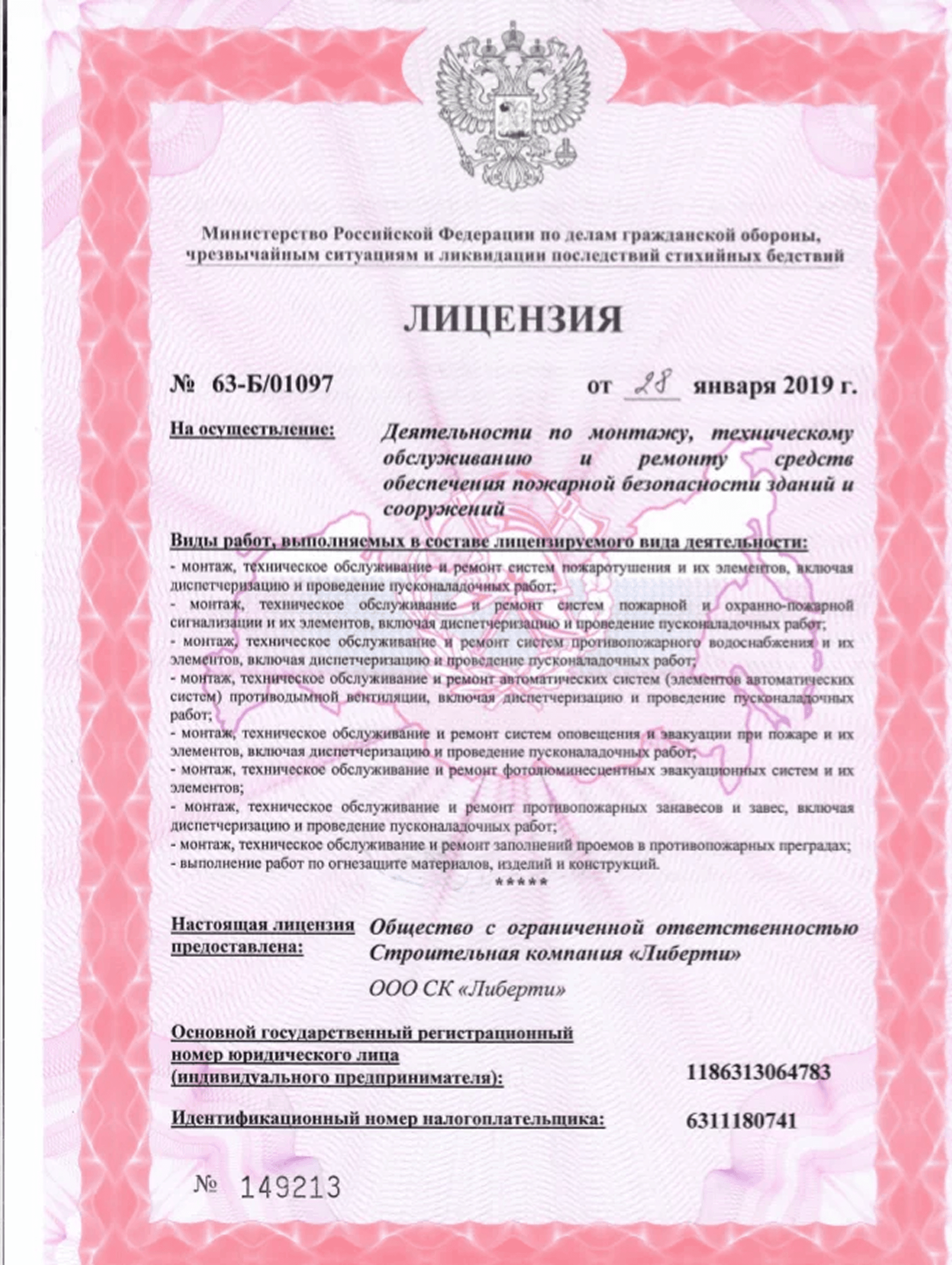 Министерство Российской Федерации по делам гражданской обороны, чрезвычайным ситуациям и ликвидации последствий стихийных бедствий

ЛИЦЕНЗИЯ

№ 63-Б/01097 от 28 января 2019 г.

На осуществление: Деятельности по монтажу, техническому обслуживанию и ремонту средств обеспечения пожарной безопасности зданий и сооружений

Виды работ, выполняемых в составе лицензируемого вида деятельности:
- монтаж, техническое обслуживание и ремонт систем пожаротушения и их элементов, включая диспетчеризацию и проведение пусконаладочных работ;
- монтаж, техническое обслуживание и ремонт систем пожарной и охранно-пожарной сигнализации и их элементов, включая диспетчеризацию и проведение пусконаладочных работ;
- монтаж, техническое обслуживание и ремонт систем противопожарного водоснабжения и их элементов, включая диспетчеризацию и проведение пусконаладочных работ;
- монтаж, техническое обслуживание и ремонт автоматических систем (элементов автоматических систем) противодымной вентиляции, включая диспетчеризацию и проведение пусконаладочных работ;
- монтаж, техническое обслуживание и ремонт систем оповещения и эвакуации при пожаре и их элементов, включая диспетчеризацию и проведение пусконаладочных работ;
- монтаж, техническое обслуживание и ремонт фотолюминесцентных эвакуационных систем и их элементов;
- монтаж, техническое обслуживание и ремонт противопожарных занавесов и завес, включая диспетчеризацию и проведение пусконаладочных работ;
- монтаж, техническое обслуживание и ремонт заполнений проемов в противопожарных преградах;
- выполнение работ по огнезащите материалов, изделий и конструкций.
*****

Настоящая лицензия предоставлена: Общество с ограниченной ответственностью Строительная компания «Либерти»

ООО СК «Либерти»

Основной государственный регистрационный номер юридического лица (индивидуального предпринимателя): 1186313064783

Идентификационный номер налогоплательщика: 6311180741

№ 149213